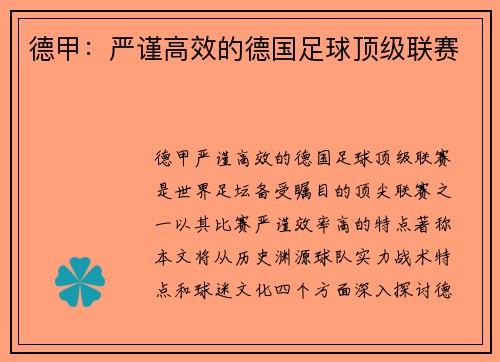 德甲：严谨高效的德国足球顶级联赛

德甲严谨高效的德国足球顶级联赛是世界足坛备受瞩目的顶尖联赛之一以其比赛严谨效率高的特点著称本文将从历史渊源球队实力战术特点和球迷文化四个方面深入探讨德